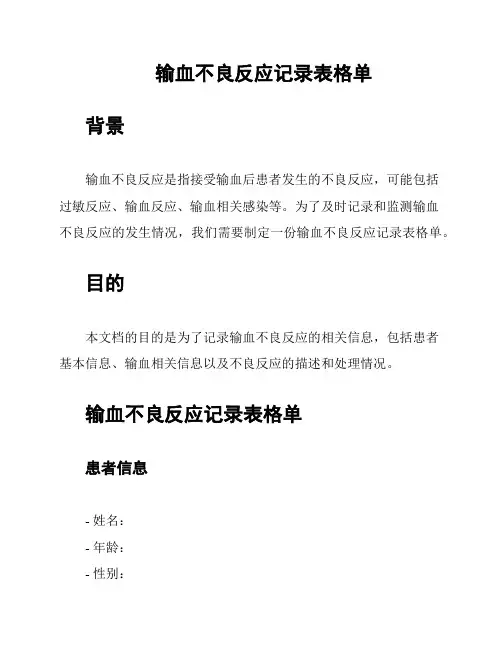 输血不良反应记录表格单

背景

输血不良反应是指接受输血后患者发生的不良反应，可能包括过敏反应、输血反应、输血相关感染等。为了及时记录和监测输血不良反应的发生情况，我们需要制定一份输血不良反应记录表格单。

目的

本文档的目的是为了记录输血不良反应的相关信息，包括患者基本信息、输血相关信息以及不良反应的描述和处理情况。

输血不良反应记录表格单

患者信息

- 姓名：
- 年龄：
- 性别：